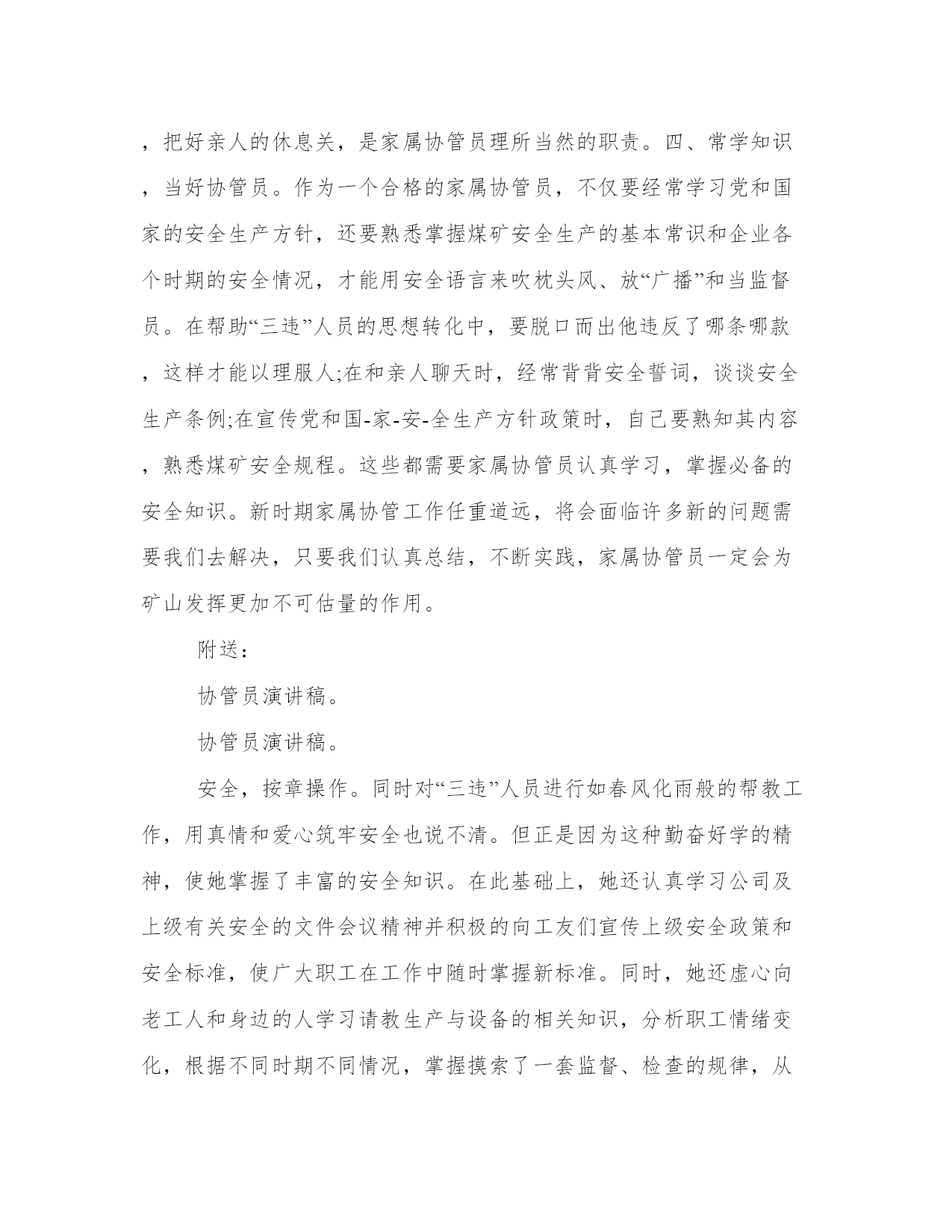 ，把好亲人的休息关，是家属协管员理所当然的职责。四、常学知识，当好协管员。作为一个合格的家属协管员，不仅要经常学习党和国家的安全生产方针，还要熟悉掌握煤矿安全生产的基本常识和企业各个时期的安全情况，才能用安全语言来吹枕头风、放“广播”和当监督员。在帮助“三违”人员的思想转化中，要脱口而出他违反了哪条哪款，这样才能以理服人;在和亲人聊天时，经常背背安全誓词，谈谈安全生产条例;在宣传党和国-家-安-全生产方针政策时，自己要熟知其内容，熟悉煤矿安全规程。这些都需要家属协管员认真学习，掌握必备的安全知识。新时期家属协管工作任重道远，将会面临许多新的问题需要我们去解决，只要我们认真总结，不断实践，家属协管员一定会为矿山发挥更加不可估量的作用。

附送：

协管员演讲稿。

协管员演讲稿。

安全，按章操作。同时对“三违”人员进行如春风化雨般的帮教工作，用真情和爱心筑牢安全也说不清。但正是因为这种勤奋好学的精神，使她掌握了丰富的安全知识。在此基础上，她还认真学习公司及上级有关安全的文件会议精神并积极的向工友们宣传上级安全政策和安全标准，使广大职工在工作中随时掌握新标准。同时，她还虚心向老工人和身边的人学习请教生产与设备的相关知识，分析职工情绪变化，根据不同时期不同情况，掌握摸索了一套监督、检查的规律，从